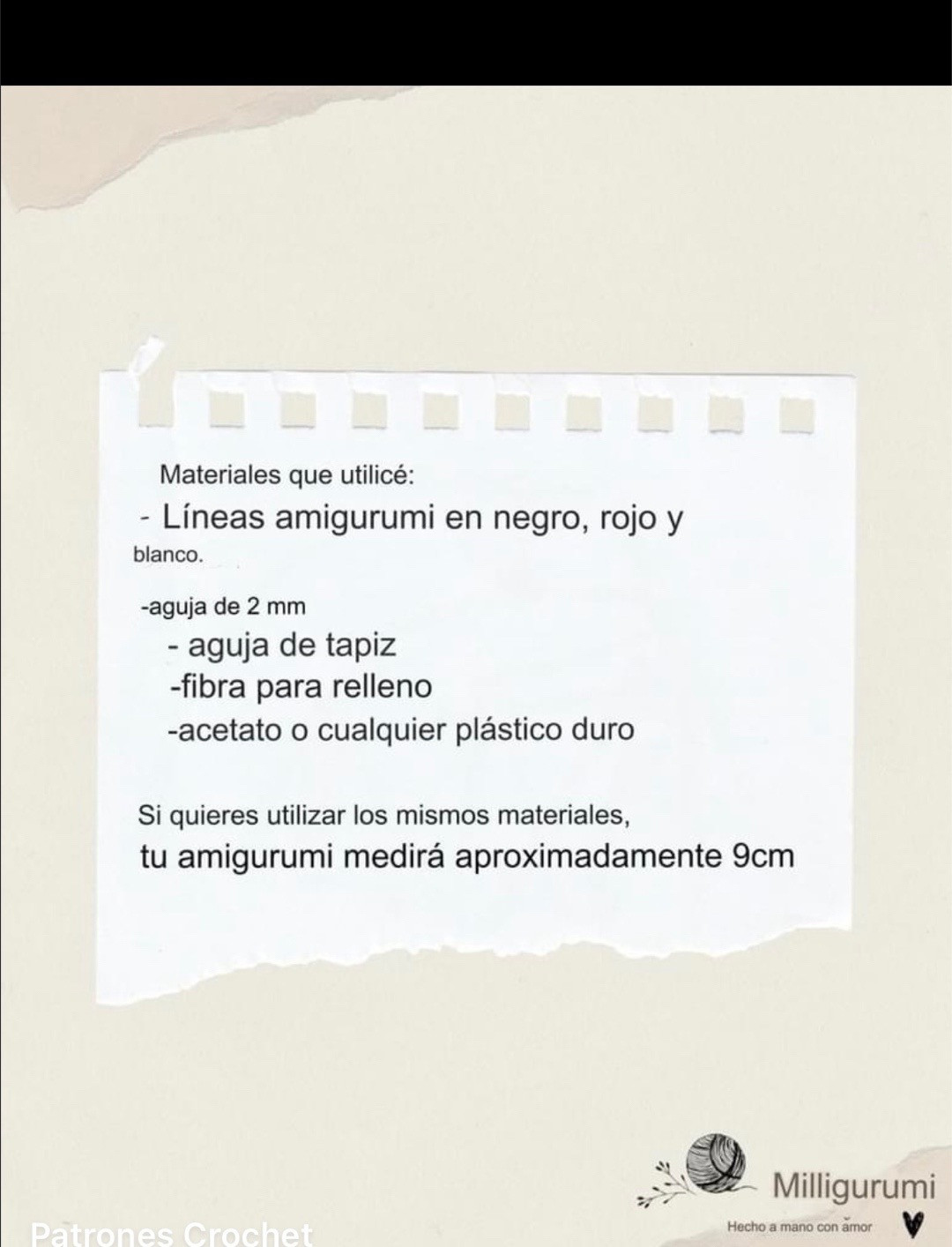 Materiales que utilicé:

- Líneas amigurumi en negro, rojo y blanco.

-aguja de 2 mm

- aguja de tapiz

-fibra para relleno

-acetato o cualquier plástico duro

Si quieres utilizar los mismos materiales, tu amigurumi medirá aproximadamente 9cm

Milligurumi

Hecho a mano con amor

Patrones Crochet